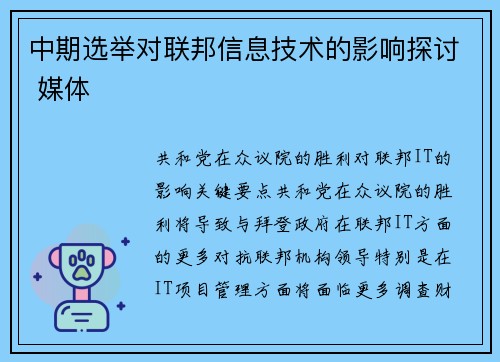 中期选举对联邦信息技术的影响探讨 媒体

共和党在众议院的胜利对联邦IT的影响关键要点共和党在众议院的胜利将导致与拜登政府在联邦IT方面的更多对抗联邦机构领导特别是在IT项目管理方面将面临更多调查财